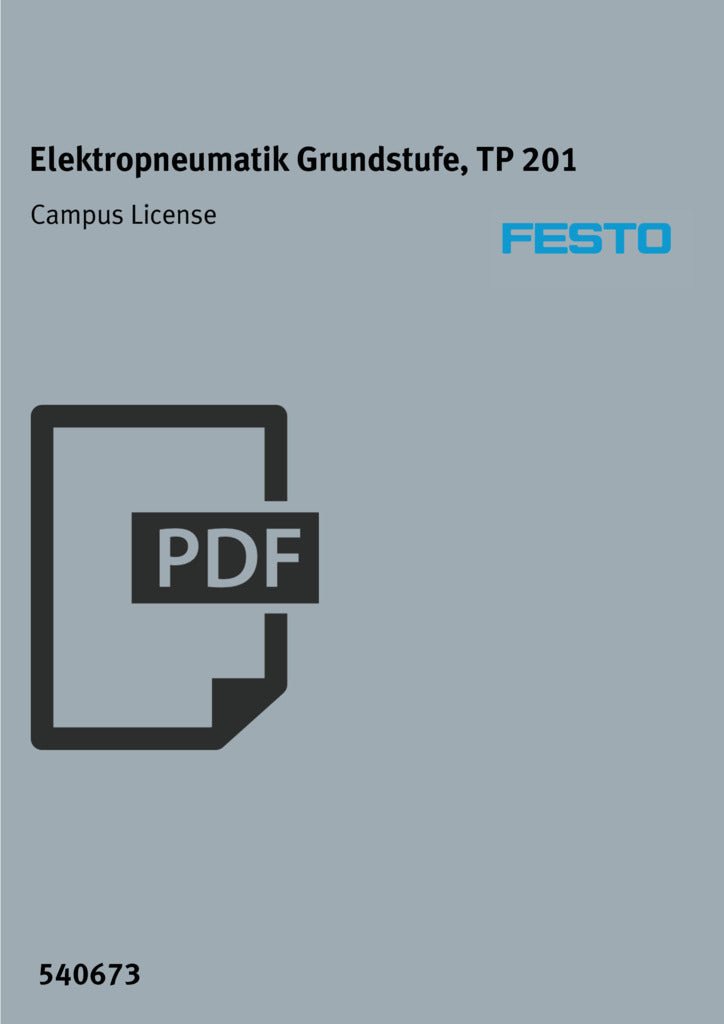 Elektropneumatik Grundstufe, TP 201

Campus License

FESTO

PDF

540673